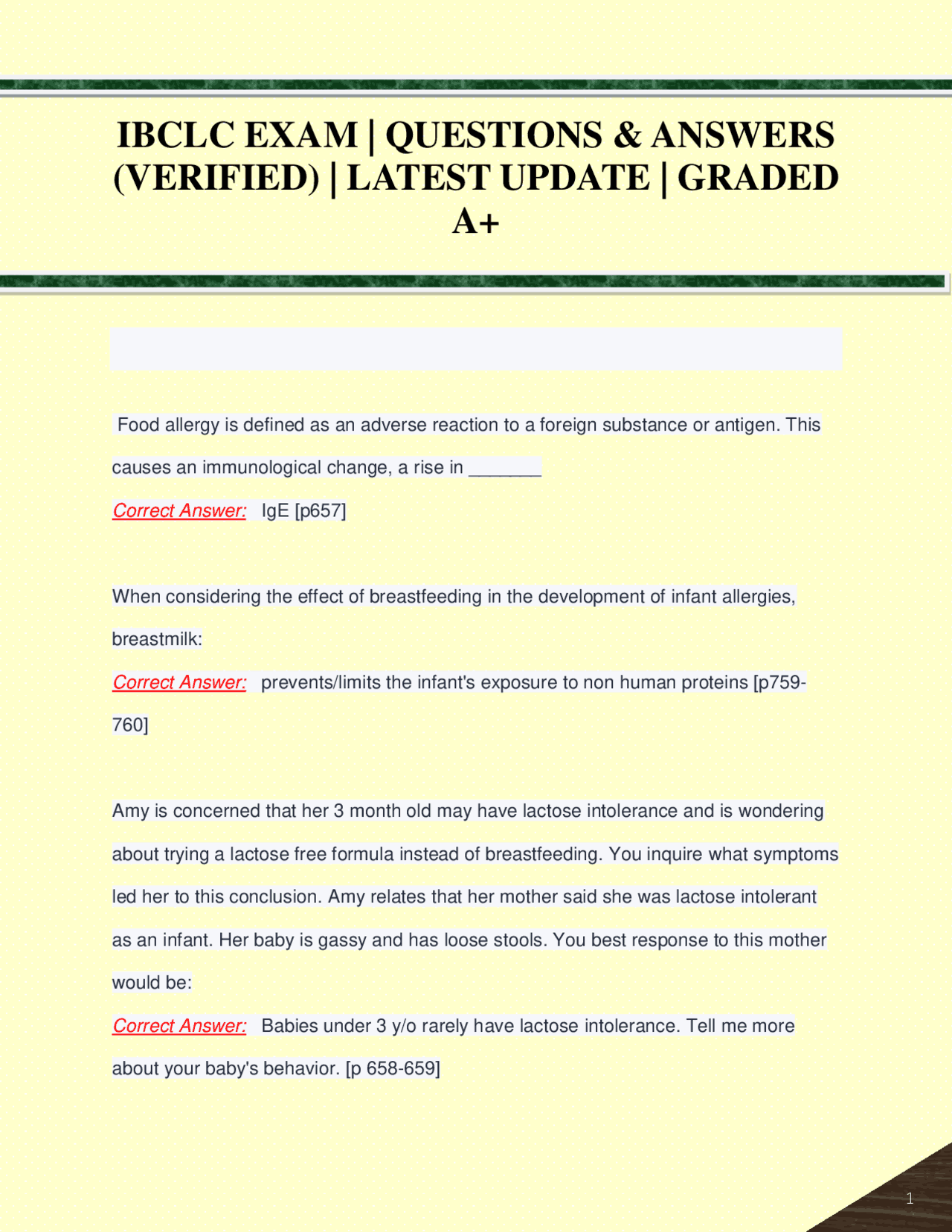 IBCLC EXAM | QUESTIONS & ANSWERS (VERIFIED) | LATEST UPDATE | GRADED A+

Food allergy is defined as an adverse reaction to a foreign substance or antigen. This causes an immunological change, a rise in _______

Correct Answer: IgE [p657]

When considering the effect of breastfeeding in the development of infant allergies, breastmilk:

Correct Answer: prevents/limits the infant's exposure to non human proteins [p759-760]

Amy is concerned that her 3 month old may have lactose intolerance and is wondering about trying a lactose free formula instead of breastfeeding. You inquire what symptoms led her to this conclusion. Amy relates that her mother said she was lactose intolerant as an infant. Her baby is gassy and has loose stools. You best response to this mother would be:

Correct Answer: Babies under 3 y/o rarely have lactose intolerance. Tell me more about your baby's behavior. [p 658-659]

1